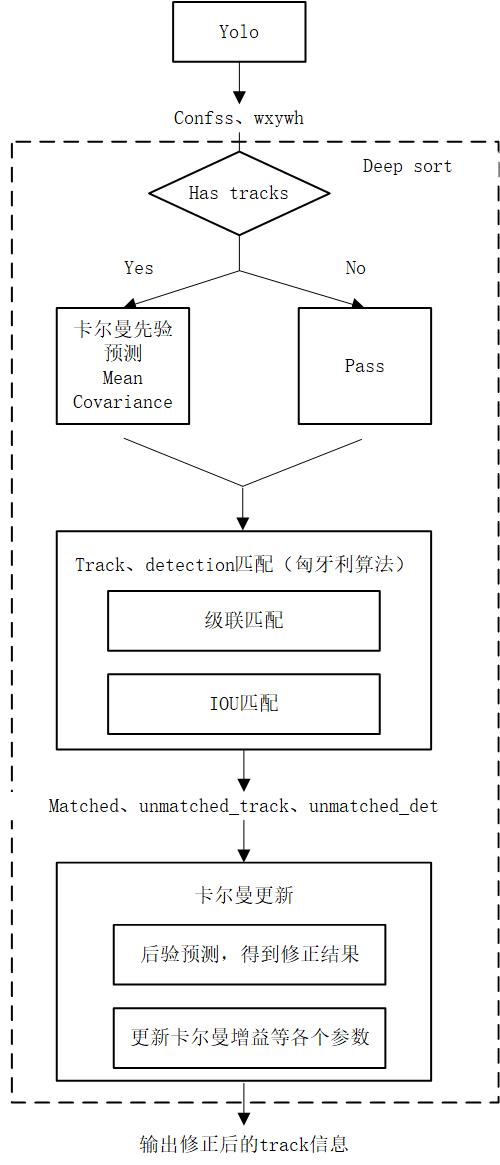 Yolo

Confss、wxywh

Deep sort

Has tracks

Yes

No

卡尔曼先验预测
Mean
Covariance

Pass

Track、detection匹配（匈牙利算法）

级联匹配

IOU匹配

Matched、unmatched_track、unmatched_det

卡尔曼更新

后验预测，得到修正结果

更新卡尔曼增益等各个参数

输出修正后的track信息